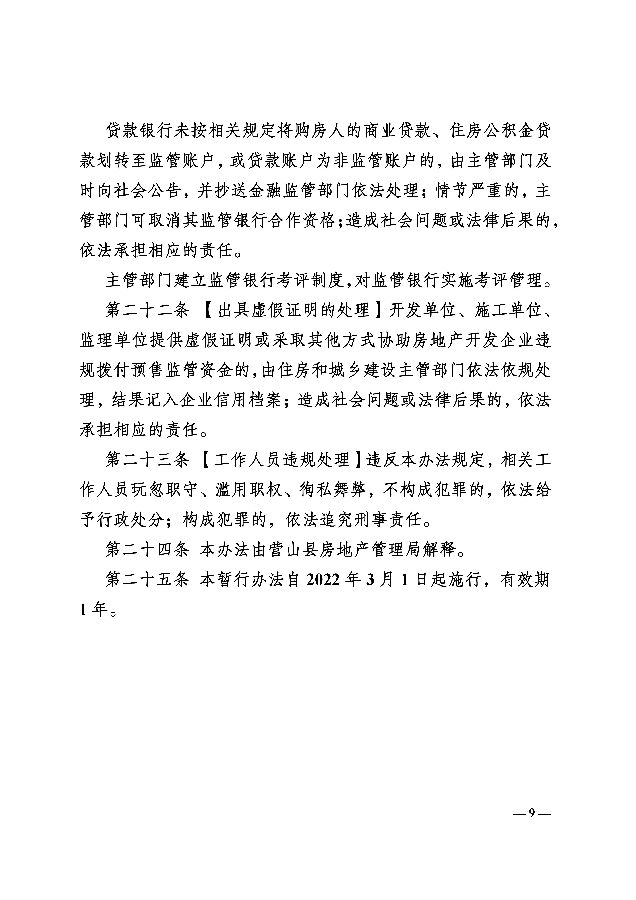 贷款银行未按相关规定将购房人的商业贷款、住房公积金贷款划转至监管账户，或贷款账户为非监管账户的，由主管部门及时向社会公告，并抄送金融监管部门依法处理；情节严重的，主管部门可取消其监管银行合作资格；造成社会问题或法律后果的，依法承担相应的责任。

主管部门建立监管银行考评制度，对监管银行实施考评管理。

第二十二条 【出具虚假证明的处理】开发单位、施工单位、监理单位提供虚假证明或采取其他方式协助房地产开发企业违规拨付预售监管资金的，由住房和城乡建设主管部门依法依规处理，结果记入企业信用档案；造成社会问题或法律后果的，依法承担相应的责任。

第二十三条 【工作人员违规处理】违反本办法规定，相关工作人员玩忽职守、滥用职权、徇私舞弊，不构成犯罪的，依法给予行政处分；构成犯罪的，依法追究刑事责任。

第二十四条 本办法由营山县房地产管理局解释。

第二十五条 本暂行办法自 2022 年 3 月 1 日起施行，有效期 1 年。

—9—